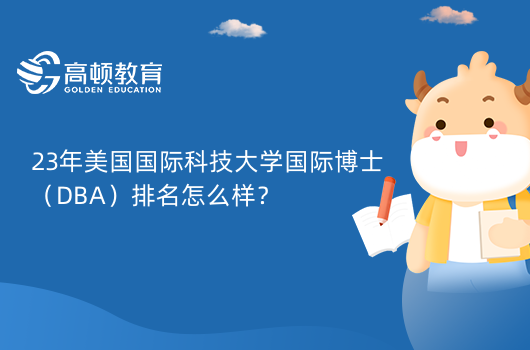 高顿教育
GOLDEN EDUCATION

23年美国国际科技大学国际博士（DBA）排名怎么样？